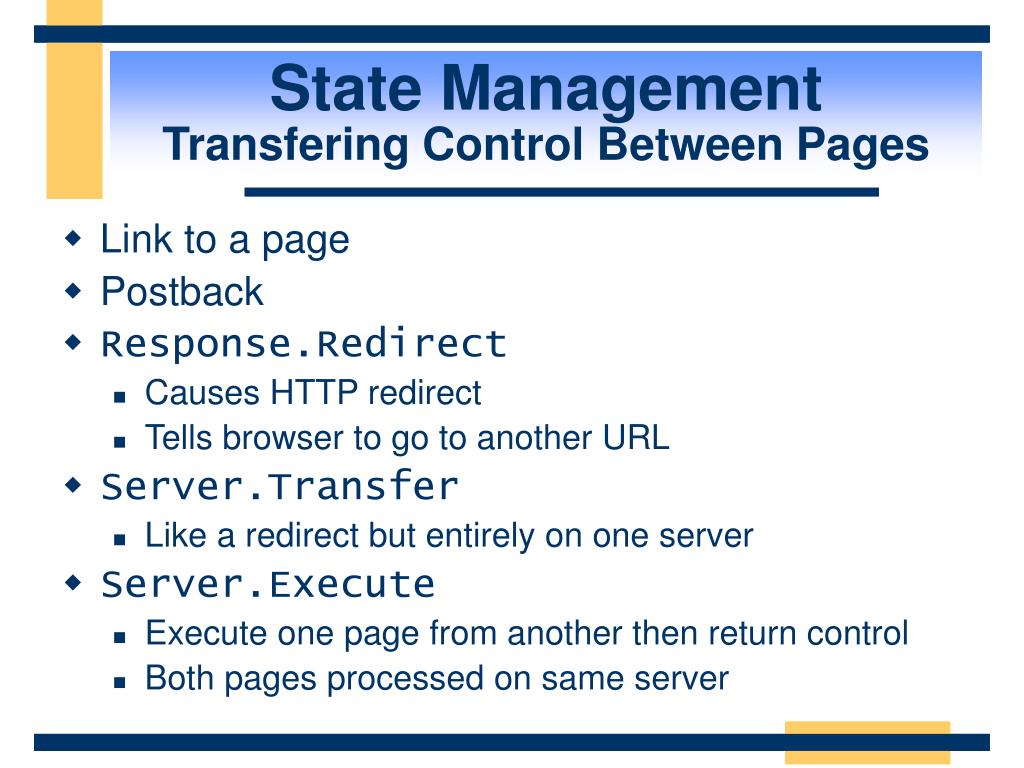 State Management
Transfering Control Between Pages

- Link to a page
- Postback
- Response.Redirect
  - Causes HTTP redirect
  - Tells browser to go to another URL
- Server.Transfer
  - Like a redirect but entirely on one server
- Server.Execute
  - Execute one page from another then return control
  - Both pages processed on same server